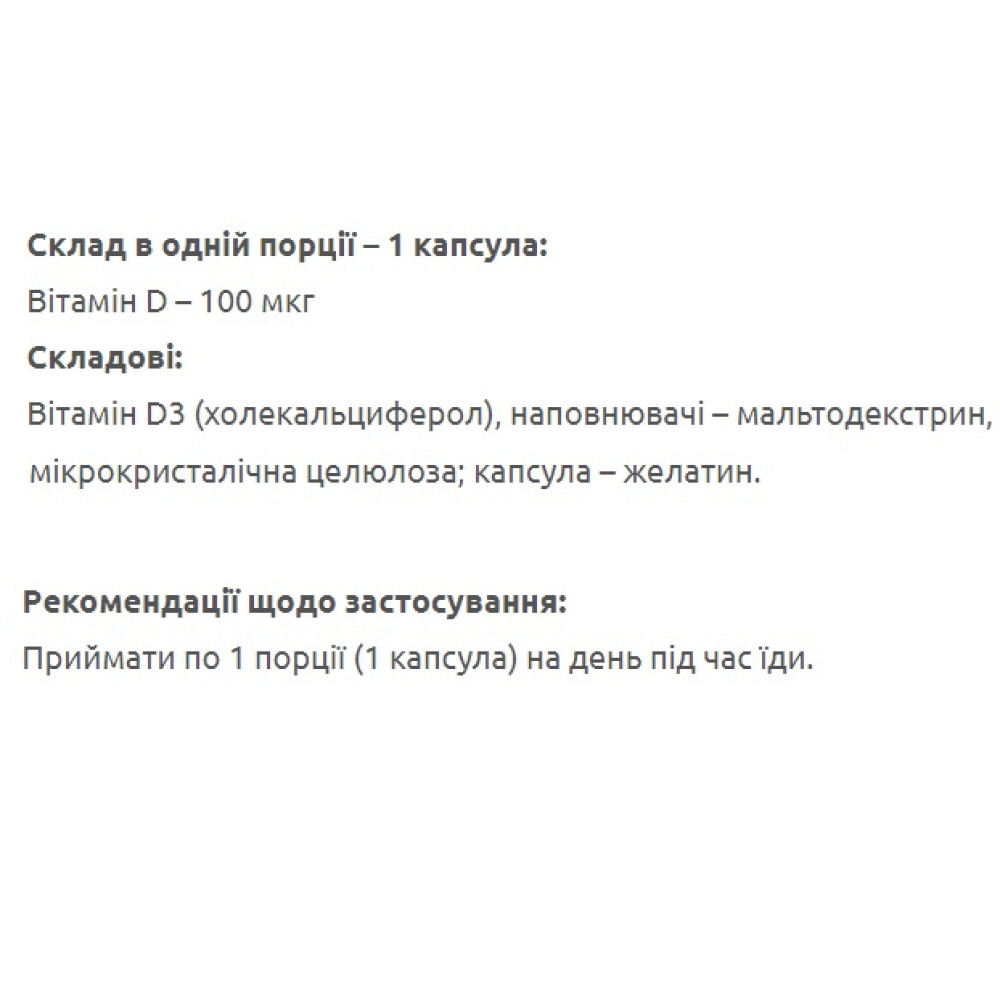 Склад в одній порції – 1 капсула:
Вітамін D – 100 мкг
Складові:
Вітамін D3 (холекальциферол), наповнювачі – мальтодекстрин, мікрокристалічна целюлоза; капсула – желатин.

Рекомендації щодо застосування:
Приймати по 1 порції (1 капсула) на день під час їди.